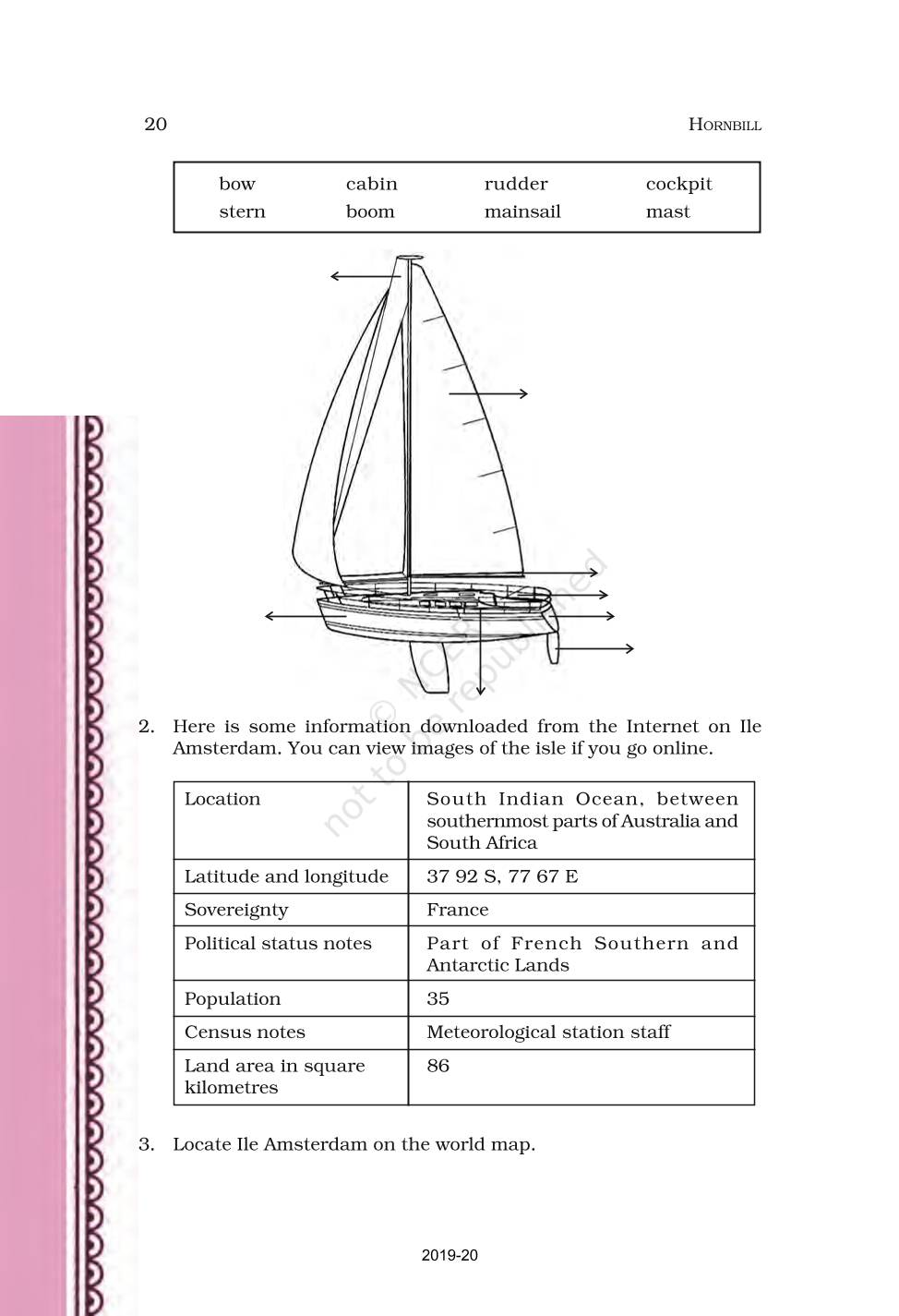 20 HORNBILL

| bow | cabin | rudder | cockpit |
|---|---|---|---|
| stern | boom | mainsail | mast |

© NCERT not to be republished

2. Here is some information downloaded from the Internet on Ile Amsterdam. You can view images of the isle if you go online.

| Location | South Indian Ocean, between southernmost parts of Australia and South Africa |
|---|---|
| Latitude and longitude | 37 92 S, 77 67 E |
| Sovereignty | France |
| Political status notes | Part of French Southern and Antarctic Lands |
| Population | 35 |
| Census notes | Meteorological station staff |
| Land area in square kilometres | 86 |

3. Locate Ile Amsterdam on the world map.

2019-20